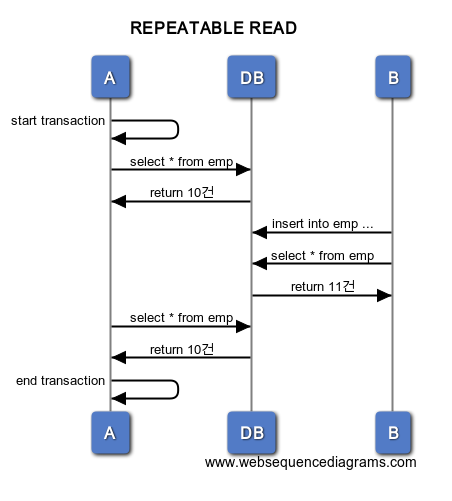 REPEATABLE READ

A

DB

B

start transaction

select * from emp

return 10건

insert into emp ...

select * from emp

return 11건

select * from emp

return 10건

end transaction

A

DB

B

www.websequencediagrams.com